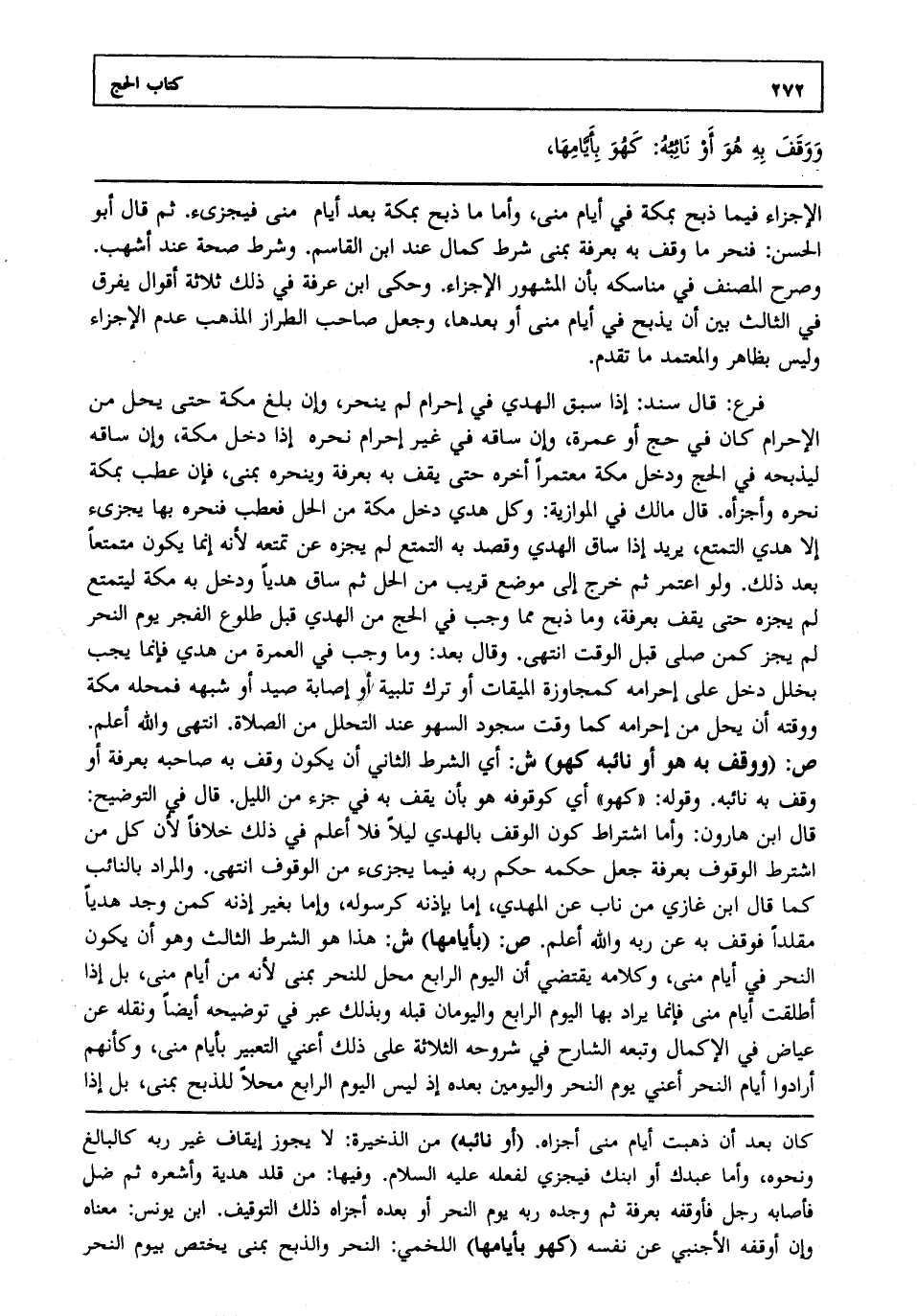 ٢٧٢ كتاب الحج

وَوَقَفَ بِهِ هُوَ أَوْ نَائِبُهُ: كَهُوَ بِأَيَّامِهَا،

الإجزاء فيما ذبح بمكة في أيام منى، وأما ما ذبح بمكة بعد أيام منى فيجزىء. ثم قال أبو الحسن: فنحر ما وقف به بعرفة بمنى شرط كمال عند ابن القاسم. وشرط صحة عند أشهب. وصرح المصنف في مناسكه بأن المشهور الإجزاء. وحكى ابن عرفة في ذلك ثلاثة أقوال يفرق في الثالث بين أن يذبح في أيام منى أو بعدها، وجعل صاحب الطراز المذهب عدم الإجزاء وليس بظاهر والمعتمد ما تقدم.

فرع: قال سند: إذا سبق الهدي في إحرام لم ينحر، وإن بلغ مكة حتى يحل من الإحرام كان في حج أو عمرة، وإن ساقه في غير إحرام نحره إذا دخل مكة، وإن ساقه ليذبحه في الحج ودخل مكة معتمراً أخره حتى يقف به بعرفة وينحره بمنى، فإن عطب بمكة نحره وأجزأه. قال مالك في الموازية: وكل هدي دخل مكة من الحل فعطب فنحره بها يجزىء إلا هدي التمتع، يريد إذا ساق الهدي وقصد به التمتع لم يجزه عن تمتعه لأنه إنما يكون متمتعاً بعد ذلك. ولو اعتمر ثم خرج إلى موضع قريب من الحل ثم ساق هدياً ودخل به مكة ليتمتع لم يجزه حتى يقف بعرفة، وما ذبح مما وجب في الحج من الهدي قبل طلوع الفجر يوم النحر لم يجز كمن صلى قبل الوقت انتهى. وقال بعد: وما وجب في العمرة من هدي فإنما يجب بخلل دخل على إحرامه كمجاوزة الميقات أو ترك تلبية أو إصابة صيد أو شبهه فمحله مكة ووقته أن يحل من إحرامه كما وقت سجود السهو عند التحلل من الصلاة. انتهى والله أعلم.
ص: (ووقف به هو أو نائبه كهو) ش: أي الشرط الثاني أن يكون وقف به صاحبه بعرفة أو وقف به نائبه. وقوله: «كهو» أي كوقوفه هو بأن يقف به في جزء من الليل. قال في التوضيح: قال ابن هارون: وأما اشتراط كون الوقف بالهدي ليلاً فلا أعلم في ذلك خلافاً لأن كل من اشترط الوقوف بعرفة جعل حكمه حكم ربه فيما يجزىء من الوقوف انتهى. والمراد بالنائب كما قال ابن غازي من ناب عن المهدي، إما بإذنه كرسوله، وإما بغير إذنه كمن وجد هدياً مقلداً فوقف به عن ربه والله أعلم. ص: (بأيامها) ش: هذا هو الشرط الثالث وهو أن يكون النحر في أيام منى، وكلامه يقتضي أن اليوم الرابع محل للنحر بمنى لأنه من أيام منى، بل إذا أطلقت أيام منى فإنما يراد بها اليوم الرابع واليومان قبله وبذلك عبر في توضيحه أيضاً ونقله عن عياض في الإكمال وتبعه الشارح في شروحه الثلاثة على ذلك أعني التعبير بأيام منى، وكأنهم أرادوا أيام النحر أعني يوم النحر واليومين بعده إذ ليس اليوم الرابع محلاً للذبح بمنى، بل إذا

كان بعد أن ذهبت أيام منى أجزاه. (أو نائبه) من الذخيرة: لا يجوز إيقاف غير ربه كالبالغ ونحوه، وأما عبدك أو ابنك فيجزي لفعله عليه السلام. وفيها: من قلد هدية وأشعره ثم ضل فأصابه رجل فأوقفه بعرفة ثم وجده ربه يوم النحر أو بعده أجزاه ذلك التوقيف. ابن يونس: معناه وإن أوقفه الأجنبي عن نفسه (كهو بأيامها) اللخمي: النحر والذبح بمنى يختص بيوم النحر